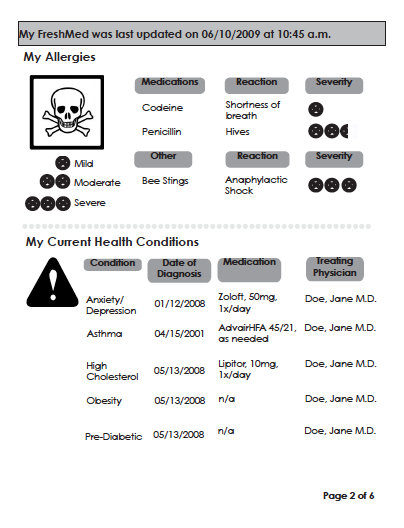 My FreshMed was last updated on 06/10/2009 at 10:45 a.m.

My Allergies

Mild
Moderate
Severe

| Medications | Reaction | Severity |
|---|---|---|
| Codeine | Shortness of breath | |
| Penicillin | Hives | |

| Other | Reaction | Severity |
|---|---|---|
| Bee Stings | Anaphylactic Shock | |

My Current Health Conditions

| Condition | Date of Diagnosis | Medication | Treating Physician |
|---|---|---|---|
| Anxiety/ Depression | 01/12/2008 | Zoloft, 50mg, 1x/day | Doe, Jane M.D. |
| Asthma | 04/15/2001 | AdvairHFA 45/21, as needed | Doe, Jane M.D. |
| High Cholesterol | 05/13/2008 | Lipitor, 10mg, 1x/day | Doe, Jane M.D. |
| Obesity | 05/13/2008 | n/a | Doe, Jane M.D. |
| Pre-Diabetic | 05/13/2008 | n/a | Doe, Jane M.D. |

Page 2 of 6